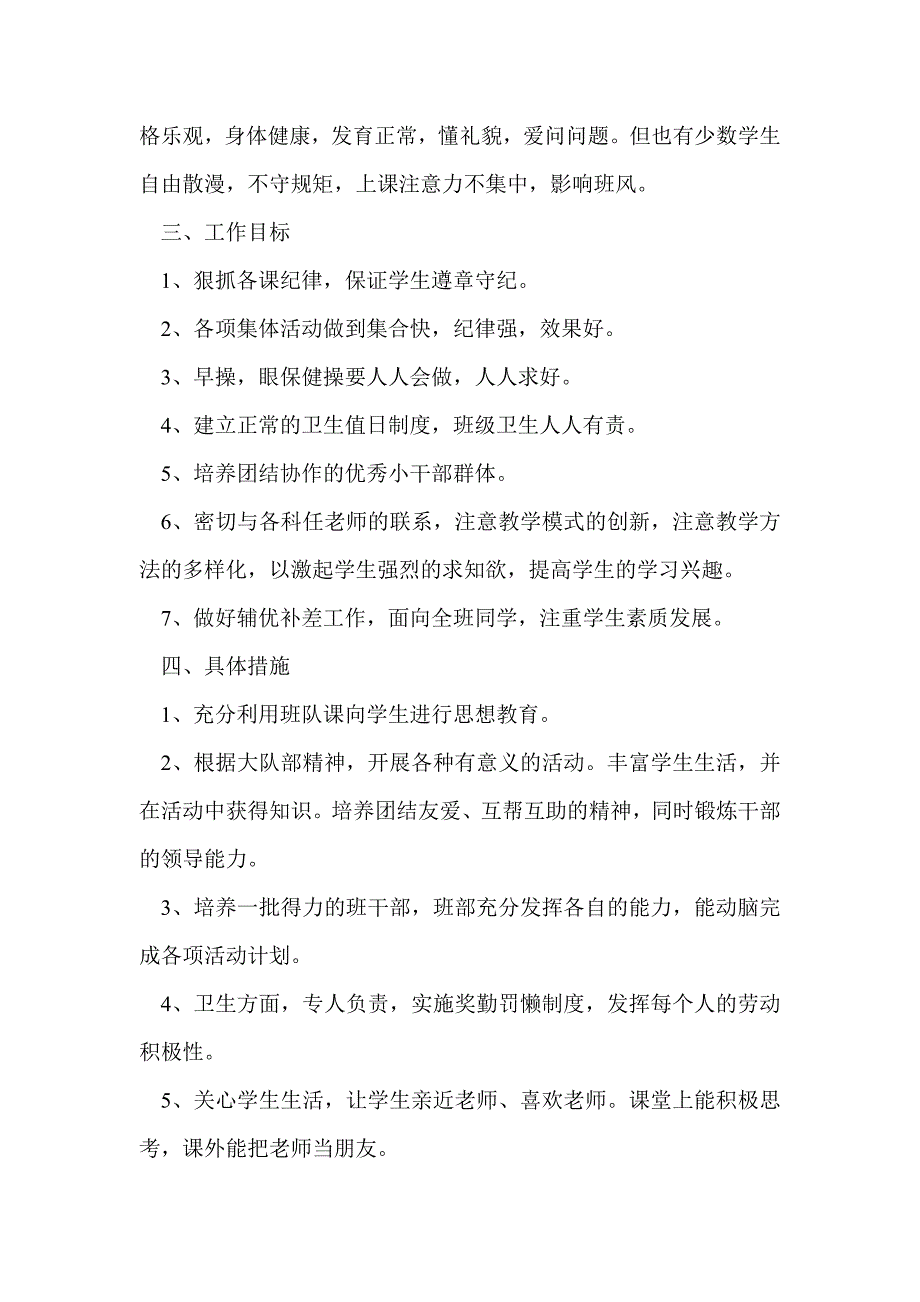 格乐观，身体健康，发育正常，懂礼貌，爱问问题。但也有少数学生自由散漫，不守规矩，上课注意力不集中，影响班风。

三、工作目标

1、狠抓各课纪律，保证学生遵章守纪。

2、各项集体活动做到集合快，纪律强，效果好。

3、早操，眼保健操要人人会做，人人求好。

4、建立正常的卫生值日制度，班级卫生人人有责。

5、培养团结协作的优秀小干部群体。

6、密切与各科任老师的联系，注意教学模式的创新，注意教学方法的多样化，以激起学生强烈的求知欲，提高学生的学习兴趣。

7、做好辅优补差工作，面向全班同学，注重学生素质发展。

四、具体措施

1、充分利用班队课向学生进行思想教育。

2、根据大队部精神，开展各种有意义的活动。丰富学生生活，并在活动中获得知识。培养团结友爱、互帮互助的精神，同时锻炼干部的领导能力。

3、培养一批得力的班干部，班部充分发挥各自的能力，能动脑完成各项活动计划。

4、卫生方面，专人负责，实施奖勤罚懒制度，发挥每个人的劳动积极性。

5、关心学生生活，让学生亲近老师、喜欢老师。课堂上能积极思考，课外能把老师当朋友。